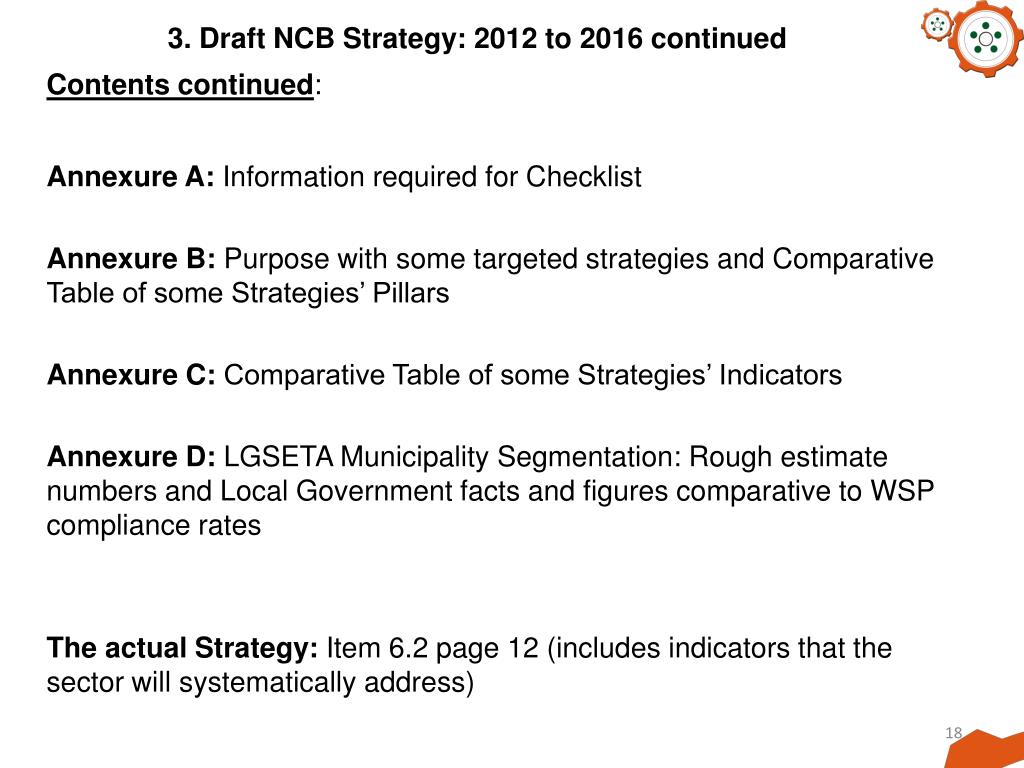 3. Draft NCB Strategy: 2012 to 2016 continued

Contents continued:

Annexure A: Information required for Checklist

Annexure B: Purpose with some targeted strategies and Comparative Table of some Strategies’ Pillars

Annexure C: Comparative Table of some Strategies’ Indicators

Annexure D: LGSETA Municipality Segmentation: Rough estimate numbers and Local Government facts and figures comparative to WSP compliance rates

The actual Strategy: Item 6.2 page 12 (includes indicators that the sector will systematically address)

18